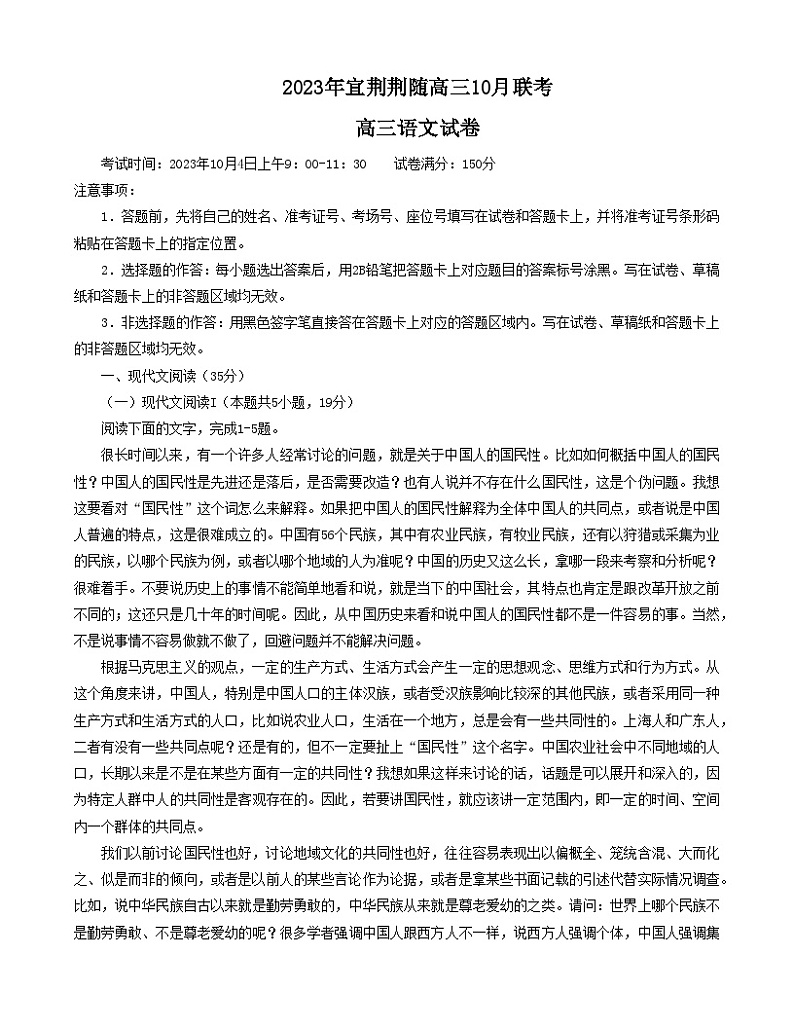 2023年宜荆荆随高三10月联考

高三语文试卷

考试时间：2023年10月4日上午9：00-11：30　　试卷满分：150分

注意事项：

1．答题前，先将自己的姓名、准考证号、考场号、座位号填写在试卷和答题卡上，并将准考证号条形码粘贴在答题卡上的指定位置。

2．选择题的作答：每小题选出答案后，用2B铅笔把答题卡上对应题目的答案标号涂黑。写在试卷、草稿纸和答题卡上的非答题区域均无效。

3．非选择题的作答：用黑色签字笔直接答在答题卡上对应的答题区域内。写在试卷、草稿纸和答题卡上的非答题区域均无效。

一、现代文阅读（35分）

（一）现代文阅读I（本题共5小题，19分）

阅读下面的文字，完成1-5题。

很长时间以来，有一个许多人经常讨论的问题，就是关于中国人的国民性。比如如何概括中国人的国民性？中国人的国民性是先进还是落后，是否需要改造？也有人说并不存在什么国民性，这是个伪问题。我想这要看对“国民性”这个词怎么来解释。如果把中国人的国民性解释为全体中国人的共同点，或者说是中国人普遍的特点，这是很难成立的。中国有56个民族，其中有农业民族，有牧业民族，还有以狩猎或采集为业的民族，以哪个民族为例，或者以哪个地域的人为准呢？中国的历史又这么长，拿哪一段来考察和分析呢？很难着手。不要说历史上的事情不能简单地看和说，就是当下的中国社会，其特点也肯定是跟改革开放之前不同的；这还只是几十年的时间呢。因此，从中国历史来看和说中国人的国民性都不是一件容易的事。当然，不是说事情不容易做就不做了，回避问题并不能解决问题。

根据马克思主义的观点，一定的生产方式、生活方式会产生一定的思想观念、思维方式和行为方式。从这个角度来讲，中国人，特别是中国人口的主体汉族，或者受汉族影响比较深的其他民族，或者采用同一种生产方式和生活方式的人口，比如说农业人口，生活在一个地方，总是会有一些共同性的。上海人和广东人，二者有没有一些共同点呢？还是有的，但不一定要扯上“国民性”这个名字。中国农业社会中不同地域的人口，长期以来是不是在某些方面有一定的共同性？我想如果这样来讨论的话，话题是可以展开和深入的，因为特定人群中人的共同性是客观存在的。因此，若要讲国民性，就应该讲一定范围内，即一定的时间、空间内一个群体的共同点。

我们以前讨论国民性也好，讨论地域文化的共同性也好，往往容易表现出以偏概全、笼统含混、大而化之、似是而非的倾向，或者是以前人的某些言论作为论据，或者是拿某些书面记载的引述代替实际情况调查。比如，说中华民族自古以来就是勤劳勇敢的，中华民族从来就是尊老爱幼的之类。请问：世界上哪个民族不是勤劳勇敢、不是尊老爱幼的呢？很多学者强调中国人跟西方人不一样，说西方人强调个体，中国人强调集